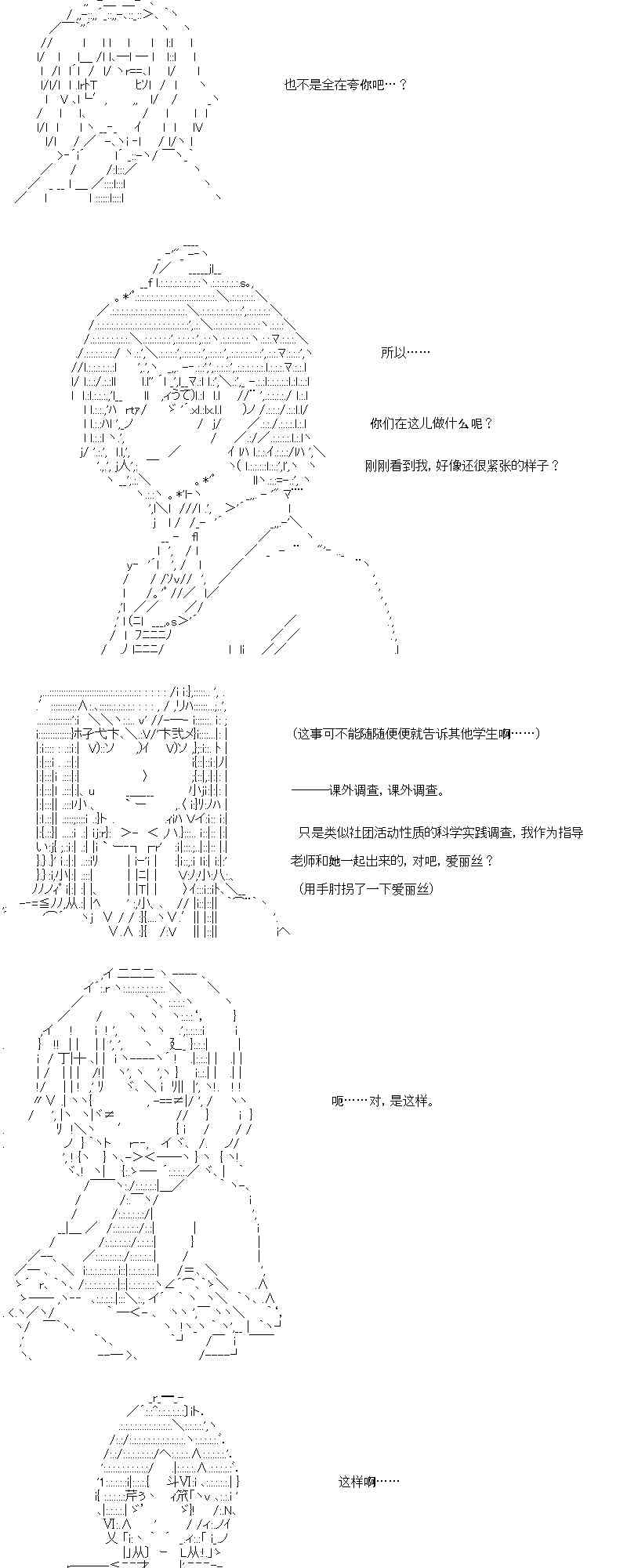 也不是全在夸你吧…？

所以……

你们在这儿做什么呢？

刚刚看到我，好像还很紧张的样子？

（这事可不能随随便便就告诉其他学生啊……）

———课外调查，课外调查。

只是类似社团活动性质的科学实践调查，我作为指导老师和她一起出来的，对吧，爱丽丝？

（用手肘拐了一下爱丽丝）

呃……对，是这样。

这样啊……